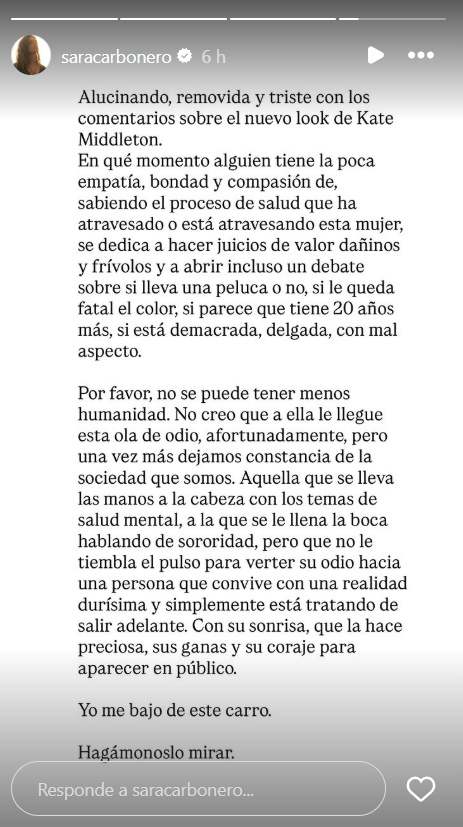 saracarbonero 6 h

Alucinando, removida y triste con los comentarios sobre el nuevo look de Kate Middleton.
En qué momento alguien tiene la poca empatía, bondad y compasión de, sabiendo el proceso de salud que ha atravesado o está atravesando esta mujer, se dedica a hacer juicios de valor dañinos y frívolos y a abrir incluso un debate sobre si lleva una peluca o no, si le queda fatal el color, si parece que tiene 20 años más, si está demacrada, delgada, con mal aspecto.

Por favor, no se puede tener menos humanidad. No creo que a ella le llegue esta ola de odio, afortunadamente, pero una vez más dejamos constancia de la sociedad que somos. Aquella que se lleva las manos a la cabeza con los temas de salud mental, a la que se le llena la boca hablando de sororidad, pero que no le tiembla el pulso para verter su odio hacia una persona que convive con una realidad durísima y simplemente está tratando de salir adelante. Con su sonrisa, que la hace preciosa, sus ganas y su coraje para aparecer en público.

Yo me bajo de este carro.

Hagámonoslo mirar.

Responde a saracarbonero...